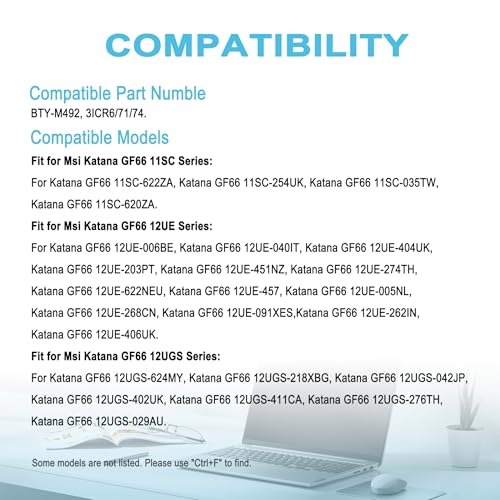 COMPATIBILITY

Compatible Part Numble

BTY-M492, 3ICR6/71/74.

Compatible Models

Fit for Msi Katana GF66 11SC Series:

For Katana GF66 11SC-622ZA, Katana GF66 11SC-254UK, Katana GF66 11SC-035TW, Katana GF66 11SC-620ZA.

Fit for Msi Katana GF66 12UE Series:

For Katana GF66 12UE-006BE, Katana GF66 12UE-040IT, Katana GF66 12UE-404UK, Katana GF66 12UE-203PT, Katana GF66 12UE-451NZ, Katana GF66 12UE-274TH, Katana GF66 12UE-622NEU, Katana GF66 12UE-457, Katana GF66 12UE-005NL, Katana GF66 12UE-268CN, Katana GF66 12UE-091XES,Katana GF66 12UE-262IN, Katana GF66 12UE-406UK.

Fit for Msi Katana GF66 12UGS Series:

For Katana GF66 12UGS-624MY, Katana GF66 12UGS-218XBG, Katana GF66 12UGS-042JP, Katana GF66 12UGS-402UK, Katana GF66 12UGS-411CA, Katana GF66 12UGS-276TH, Katana GF66 12UGS-029AU.

Some models are not listed. Please use "Ctrl+F" to find.